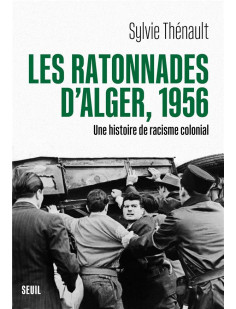 Sylvie Thénault

LES RATONNADES D'ALGER, 1956

Une histoire de racisme colonial

SEUIL